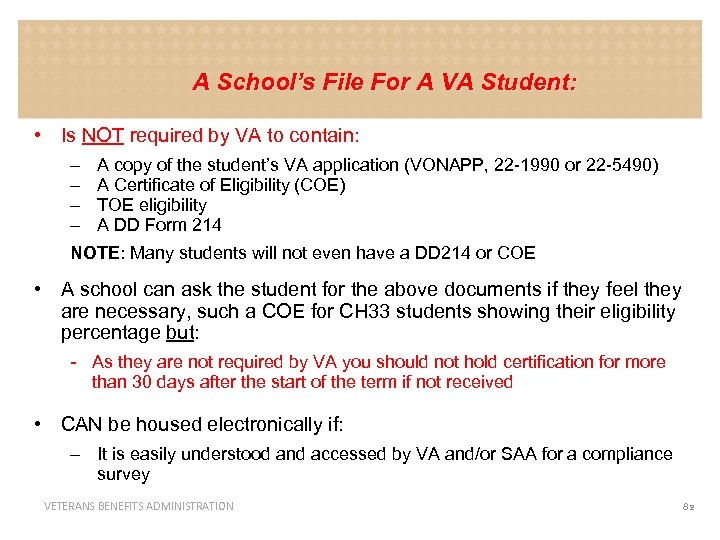 A School's File For A VA Student:

• Is NOT required by VA to contain:

– A copy of the student's VA application (VONAPP, 22-1990 or 22-5490)
– A Certificate of Eligibility (COE)
– TOE eligibility
– A DD Form 214

NOTE: Many students will not even have a DD214 or COE

• A school can ask the student for the above documents if they feel they are necessary, such a COE for CH33 students showing their eligibility percentage but:

- As they are not required by VA you should not hold certification for more than 30 days after the start of the term if not received

• CAN be housed electronically if:

– It is easily understood and accessed by VA and/or SAA for a compliance survey

VETERANS BENEFITS ADMINISTRATION

82